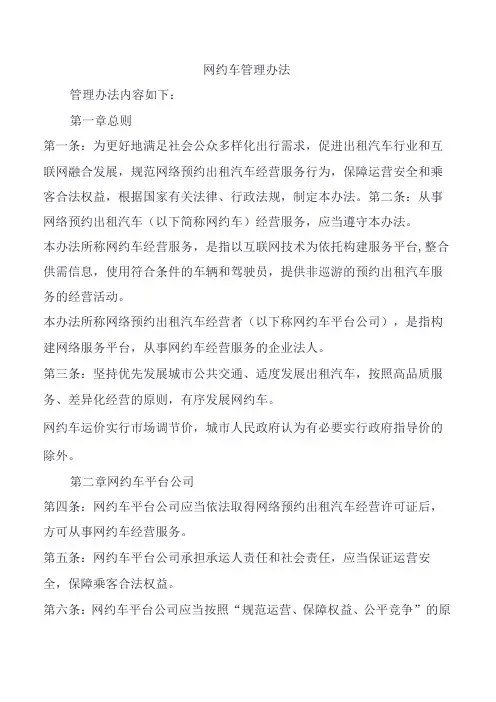 网约车管理办法

管理办法内容如下：

第一章总则

第一条：为更好地满足社会公众多样化出行需求，促进出租汽车行业和互联网融合发展，规范网络预约出租汽车经营服务行为，保障运营安全和乘客合法权益，根据国家有关法律、行政法规，制定本办法。第二条：从事网络预约出租汽车（以下简称网约车）经营服务，应当遵守本办法。

本办法所称网约车经营服务，是指以互联网技术为依托构建服务平台，整合供需信息，使用符合条件的车辆和驾驶员，提供非巡游的预约出租汽车服务的经营活动。

本办法所称网络预约出租汽车经营者（以下称网约车平台公司），是指构建网络服务平台，从事网约车经营服务的企业法人。

第三条：坚持优先发展城市公共交通、适度发展出租汽车，按照高品质服务、差异化经营的原则，有序发展网约车。

网约车运价实行市场调节价，城市人民政府认为有必要实行政府指导价的除外。

第二章网约车平台公司

第四条：网约车平台公司应当依法取得网络预约出租汽车经营许可证后，方可从事网约车经营服务。

第五条：网约车平台公司承担承运人责任和社会责任，应当保证运营安全，保障乘客合法权益。

第六条：网约车平台公司应当按照“规范运营、保障权益、公平竞争”的原